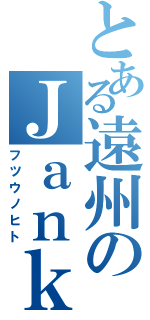 とある遠州のＪａｎｋ
フツウノヒト